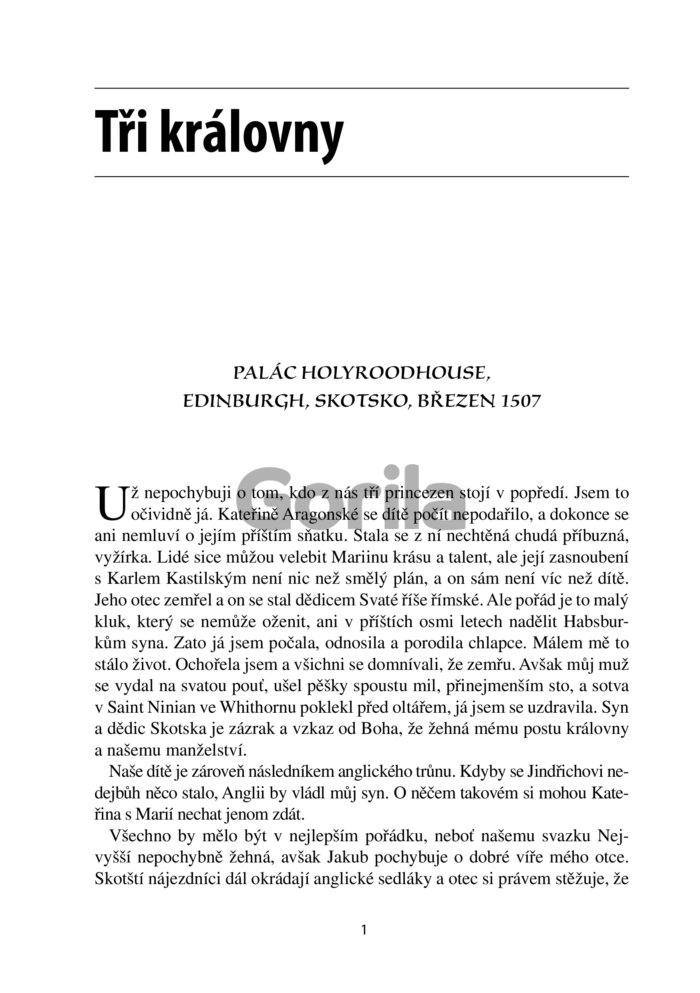 Tři královny

PALÁC HOLYROODHOUSE, EDINBURGH, SKOTSKO, BŘEZEN 1507

Gorila

Už nepochybuji o tom, kdo z nás tří princezen stojí v popředí. Jsem to očividně já. Kateřině Aragonské se dítě počít nepodařilo, a dokonce se ani nemluví o jejím příštím sňatku. Stala se z ní nechtěná chudá příbuzná, vyžírka. Lidé sice můžou velebit Mariinu krásu a talent, ale její zasnoubení s Karlem Kastilským není nic než smělý plán, a on sám není víc než dítě. Jeho otec zemřel a on se stal dědicem Svaté říše římské. Ale pořád je to malý kluk, který se nemůže oženit, ani v příštích osmi letech nadělit Habsburkům syna. Zato já jsem počala, odnosila a porodila chlapce. Málem mě to stálo život. Ochořela jsem a všichni se domnívali, že zemřu. Avšak můj muž se vydal na svatou pouť, ušel pěšky spoustu mil, přinejmenším sto, a sotva v Saint Ninian ve Whithornu poklekl před oltářem, já jsem se uzdravila. Syn a dědic Skotska je zázrak a vzkaz od Boha, že žehná mému postu královny a našemu manželství.

Naše dítě je zároveň následníkem anglického trůnu. Kdyby se Jindřichovi nedejbůh něco stalo, Anglii by vládl můj syn. O něčem takovém si mohou Kateřina s Marií nechat jenom zdát.

Všechno by mělo být v nejlepším pořádku, neboť našemu svazku Nejvyšší nepochybně žehná, avšak Jakub pochybuje o dobré víře mého otce. Skotští nájezdníci dál okrádají anglické sedláky a otec si právem stěžuje, že

1